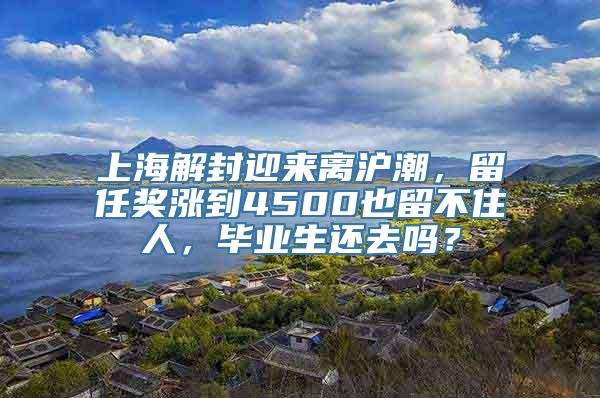 上海解封迎来离沪潮，留任奖涨到4500也留不住人，毕业生还去吗？